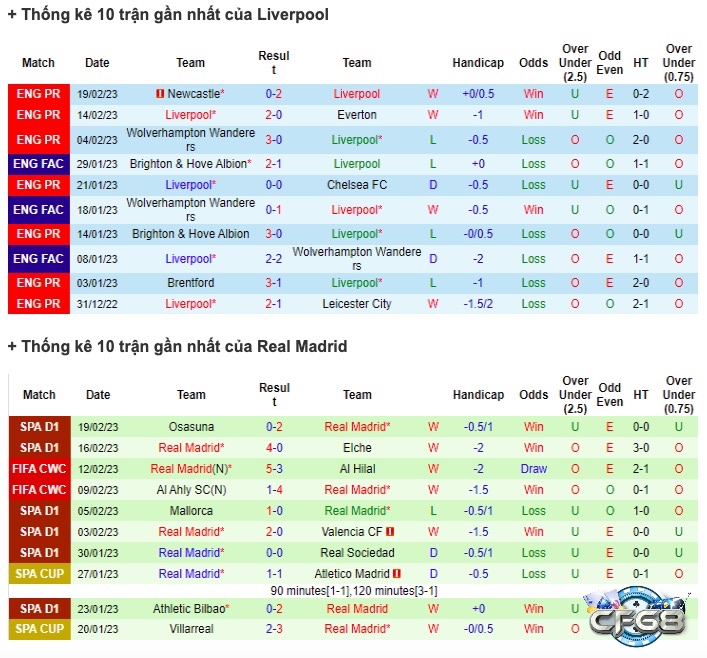 + Thống kê 10 trận gần nhất của Liverpool

| Match | Date | Team | Result | Team | | Handicap | Odds | Over Under (2.5) | Odd Even | HT | Over Under (0.75) |
|---|---|---|---|---|---|---|---|---|---|---|---|
| ENG PR | 19/02/23 | Newcastle* | 0-2 | Liverpool | W | +0/0.5 | Win | U | E | 0-2 | O |
| ENG PR | 14/02/23 | Liverpool* | 2-0 | Everton | W | -1 | Win | U | E | 1-0 | O |
| ENG PR | 04/02/23 | Wolverhampton Wanderers | 3-0 | Liverpool* | L | -0.5 | Loss | O | O | 2-0 | O |
| ENG FAC | 29/01/23 | Brighton & Hove Albion* | 2-1 | Liverpool | L | +0 | Loss | O | O | 1-1 | O |
| ENG PR | 21/01/23 | Liverpool* | 0-0 | Chelsea FC | D | -0.5 | Loss | U | E | 0-0 | U |
| ENG FAC | 18/01/23 | Wolverhampton Wanderers | 0-1 | Liverpool* | W | -0.5 | Win | U | O | 0-1 | O |
| ENG PR | 14/01/23 | Brighton & Hove Albion | 3-0 | Liverpool* | L | -0/0.5 | Loss | O | O | 0-0 | U |
| ENG FAC | 08/01/23 | Liverpool* | 2-2 | Wolverhampton Wanderers | D | -2 | Loss | O | E | 1-1 | O |
| ENG PR | 03/01/23 | Brentford | 3-1 | Liverpool* | L | -1 | Loss | O | E | 2-0 | O |
| ENG PR | 31/12/22 | Liverpool* | 2-1 | Leicester City | W | -1.5/2 | Loss | O | O | 2-1 | O |

+ Thống kê 10 trận gần nhất của Real Madrid

| Match | Date | Team | Result | Team | | Handicap | Odds | Over Under (2.5) | Odd Even | HT | Over Under (0.75) |
|---|---|---|---|---|---|---|---|---|---|---|---|
| SPA D1 | 19/02/23 | Osasuna | 0-2 | Real Madrid* | W | -0.5/1 | Win | U | E | 0-0 | U |
| SPA D1 | 16/02/23 | Real Madrid* | 4-0 | Elche | W | -2 | Win | O | E | 3-0 | O |
| FIFA CWC | 12/02/23 | Real Madrid(N)* | 5-3 | Al Hilal | W | -2 | Draw | O | E | 2-1 | O |
| FIFA CWC | 09/02/23 | Al Ahly SC(N) | 1-4 | Real Madrid* | W | -1.5 | Win | O | O | 0-1 | O |
| SPA D1 | 05/02/23 | Mallorca | 1-0 | Real Madrid* | L | -0.5/1 | Loss | U | O | 1-0 | O |
| SPA D1 | 03/02/23 | Real Madrid* | 2-0 | Valencia CF | W | -1.5 | Win | U | E | 0-0 | U |
| SPA D1 | 30/01/23 | Real Madrid* | 0-0 | Real Sociedad | D | -0.5/1 | Loss | U | E | 0-0 | U |
| SPA CUP | 27/01/23 | Real Madrid* | 1-1 | Atletico Madrid | D | -0.5 | Loss | U | E | 0-1 | O |
| | | | 90 minutes[1-1],120 minutes[3-1] | | | | | | | | |
| SPA D1 | 23/01/23 | Athletic Bilbao* | 0-2 | Real Madrid | W | +0 | Win | U | | | |
| SPA CUP | 20/01/23 | Villarreal | 2-3 | Real Madrid* | W | -0/0.5 | Win | | | | |

CFG8